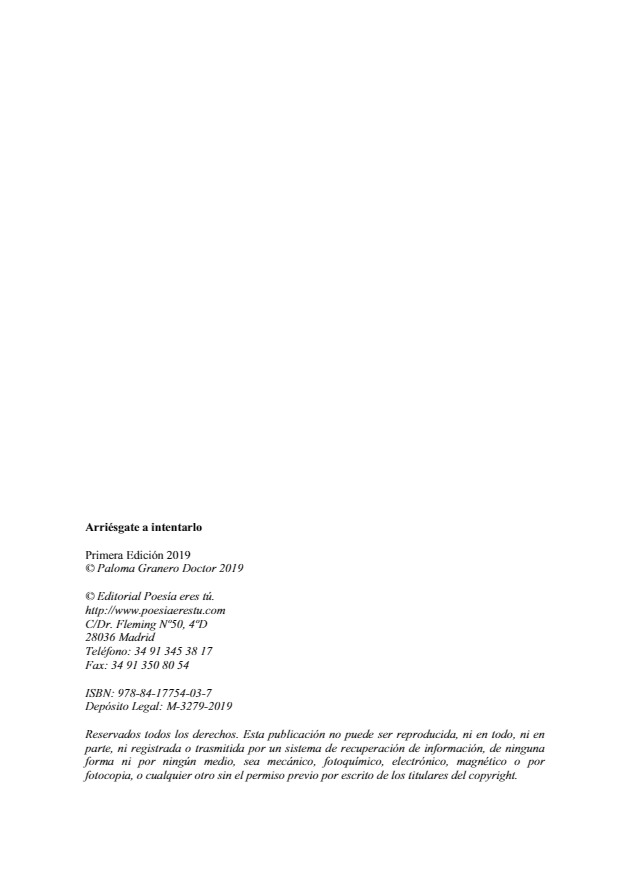 Arriésgate a intentarlo

Primera Edición 2019
© Paloma Granero Doctor 2019

© Editorial Poesía eres tú.
http://www.poesiaerestu.com
C/Dr. Fleming Nº50, 4ºD
28036 Madrid
Teléfono: 34 91 345 38 17
Fax: 34 91 350 80 54

ISBN: 978-84-17754-03-7
Depósito Legal: M-3279-2019

Reservados todos los derechos. Esta publicación no puede ser reproducida, ni en todo, ni en parte, ni registrada o trasmitida por un sistema de recuperación de información, de ninguna forma ni por ningún medio, sea mecánico, fotoquímico, electrónico, magnético o por fotocopia, o cualquier otro sin el permiso previo por escrito de los titulares del copyright.